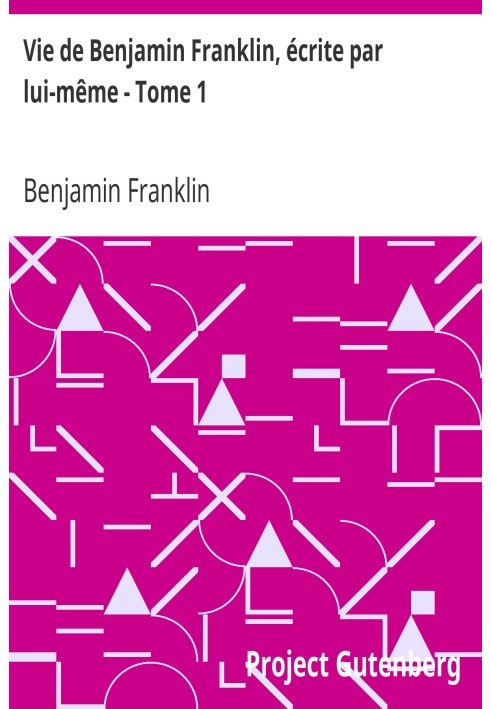 Vie de Benjamin Franklin, écrite par lui-même - Tome 1

Benjamin Franklin

Project Gutenberg